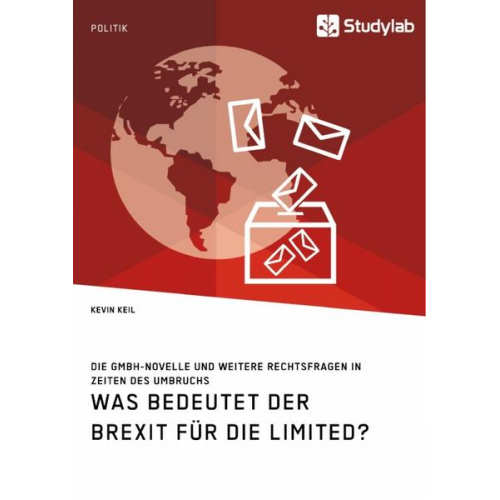 POLITIK

Studylab

KEVIN KEIL

DIE GMBH-NOVELLE UND WEITERE RECHTSFRAGEN IN ZEITEN DES UMBRUCHS

WAS BEDEUTET DER BREXIT FÜR DIE LIMITED?